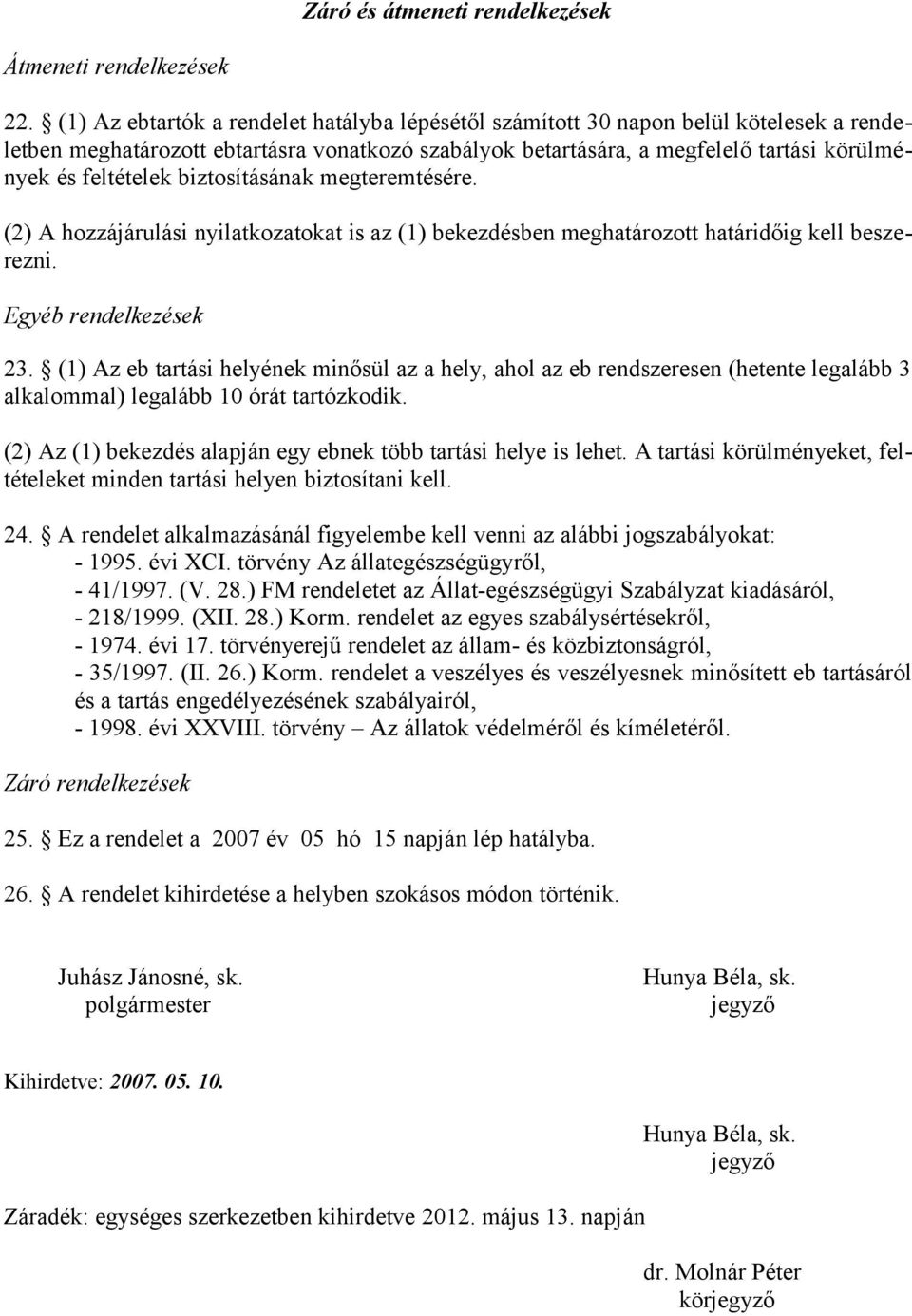 Záró és átmeneti rendelkezések

Átmeneti rendelkezések

22. § (1) Az ebtartók a rendelet hatályba lépésétől számított 30 napon belül kötelesek a rendeletben meghatározott ebtartásra vonatkozó szabályok betartására, a megfelelő tartási körülmények és feltételek biztosításának megteremtésére.

(2) A hozzájárulási nyilatkozatokat is az (1) bekezdésben meghatározott határidőig kell beszerezni.

Egyéb rendelkezések

23. § (1) Az eb tartási helyének minősül az a hely, ahol az eb rendszeresen (hetente legalább 3 alkalommal) legalább 10 órát tartózkodik.

(2) Az (1) bekezdés alapján egy ebnek több tartási helye is lehet. A tartási körülményeket, feltételeket minden tartási helyen biztosítani kell.

24. § A rendelet alkalmazásánál figyelembe kell venni az alábbi jogszabályokat:
- 1995. évi XCI. törvény Az állategészségügyről,
- 41/1997. (V. 28.) FM rendeletet az Állat-egészségügyi Szabályzat kiadásáról,
- 218/1999. (XII. 28.) Korm. rendelet az egyes szabálysértésekről,
- 1974. évi 17. törvényerejű rendelet az állam- és közbiztonságról,
- 35/1997. (II. 26.) Korm. rendelet a veszélyes és veszélyesnek minősített eb tartásáról és a tartás engedélyezésének szabályairól,
- 1998. évi XXVIII. törvény – Az állatok védelméről és kíméletéről.

Záró rendelkezések

25. § Ez a rendelet a 2007 év 05 hó 15 napján lép hatályba.

26. § A rendelet kihirdetése a helyben szokásos módon történik.

Juhász Jánosné, sk.
polgármester

Hunya Béla, sk.
jegyző

Kihirdetve: 2007. 05. 10.

Hunya Béla, sk.
jegyző

Záradék: egységes szerkezetben kihirdetve 2012. május 13. napján

dr. Molnár Péter
körjegyző